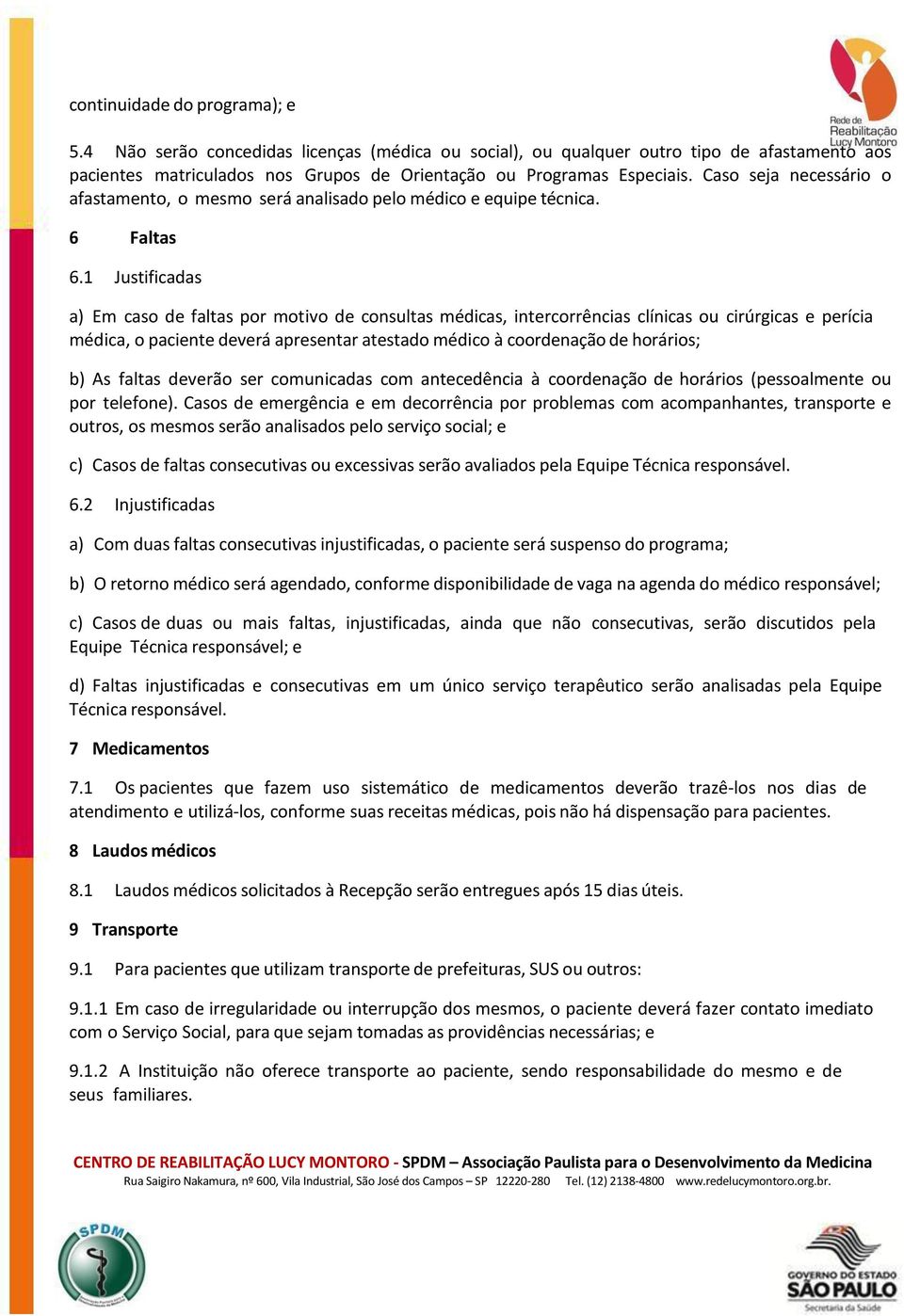 Rede de Reabilitação Lucy Montoro

continuidade do programa); e

5.4 Não serão concedidas licenças (médica ou social), ou qualquer outro tipo de afastamento aos pacientes matriculados nos Grupos de Orientação ou Programas Especiais. Caso seja necessário o afastamento, o mesmo será analisado pelo médico e equipe técnica.

6 Faltas

6.1 Justificadas

a) Em caso de faltas por motivo de consultas médicas, intercorrências clínicas ou cirúrgicas e perícia médica, o paciente deverá apresentar atestado médico à coordenação de horários;

b) As faltas deverão ser comunicadas com antecedência à coordenação de horários (pessoalmente ou por telefone). Casos de emergência e em decorrência por problemas com acompanhantes, transporte e outros, os mesmos serão analisados pelo serviço social; e

c) Casos de faltas consecutivas ou excessivas serão avaliados pela Equipe Técnica responsável.

6.2 Injustificadas

a) Com duas faltas consecutivas injustificadas, o paciente será suspenso do programa;

b) O retorno médico será agendado, conforme disponibilidade de vaga na agenda do médico responsável;

c) Casos de duas ou mais faltas, injustificadas, ainda que não consecutivas, serão discutidos pela Equipe Técnica responsável; e

d) Faltas injustificadas e consecutivas em um único serviço terapêutico serão analisadas pela Equipe Técnica responsável.

7 Medicamentos

7.1 Os pacientes que fazem uso sistemático de medicamentos deverão trazê-los nos dias de atendimento e utilizá-los, conforme suas receitas médicas, pois não há dispensação para pacientes.

8 Laudos médicos

8.1 Laudos médicos solicitados à Recepção serão entregues após 15 dias úteis.

9 Transporte

9.1 Para pacientes que utilizam transporte de prefeituras, SUS ou outros:

9.1.1 Em caso de irregularidade ou interrupção dos mesmos, o paciente deverá fazer contato imediato com o Serviço Social, para que sejam tomadas as providências necessárias; e

9.1.2 A Instituição não oferece transporte ao paciente, sendo responsabilidade do mesmo e de seus familiares.

CENTRO DE REABILITAÇÃO LUCY MONTORO - SPDM – Associação Paulista para o Desenvolvimento da Medicina
Rua Saigiro Nakamura, nº 600, Vila Industrial, São José dos Campos – SP 12220-280 Tel. (12) 2138-4800 www.redelucymontoro.org.br.

SPDM

GOVERNO DO ESTADO SÃO PAULO Secretaria da Saúde